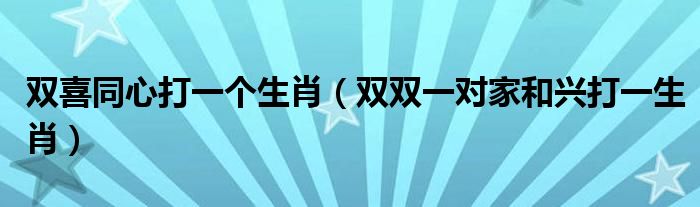 双喜同心打一个生肖（双双一对家和兴打一生肖）